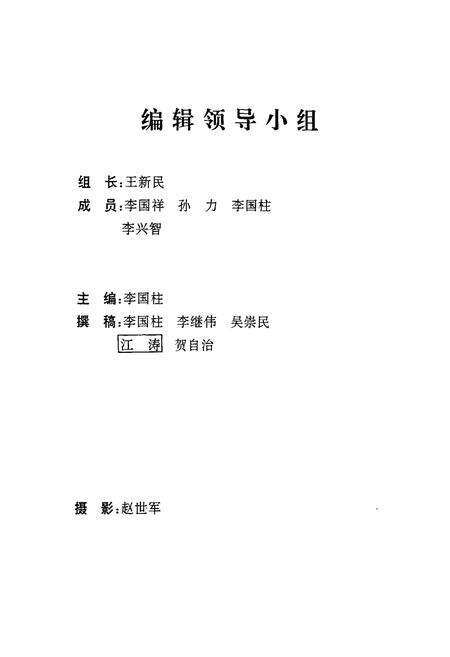 编辑领导小组

组　长：王新民
成　员：李国祥　孙　力　李国柱
　　　　李兴智

主　编：李国柱
撰　稿：李国柱　李继伟　吴崇民
　　　　江　涛　贺自治

摄　影：赵世军